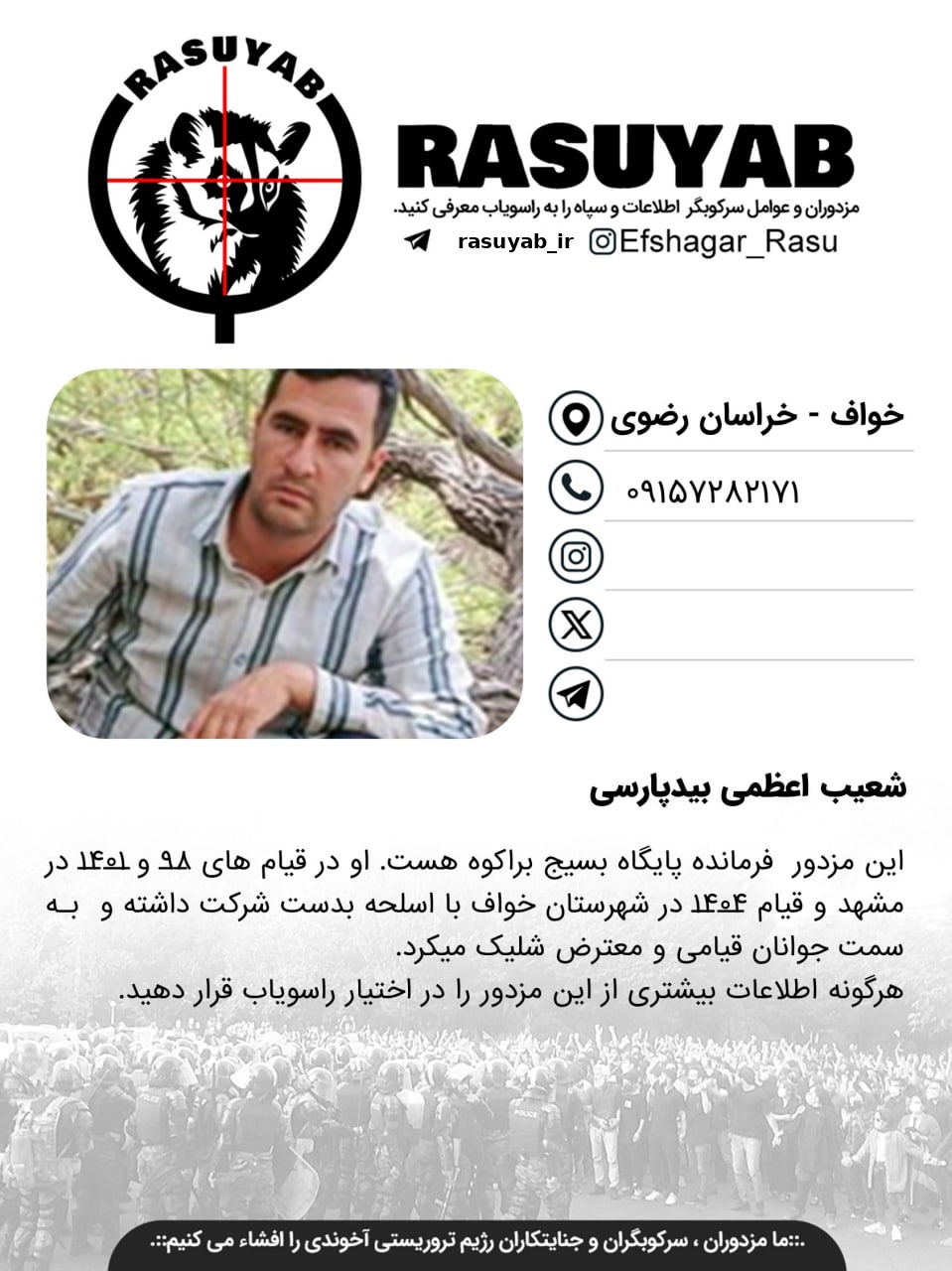 RASUYAB

RASUYAB

مزدوران و عوامل سرکوبگر اطلاعات و سپاه را به راسویاب معرفی کنید.

rasuyab_ir Efshagar_Rasu

خواف - خراسان رضوی

۰۹۱۵۷۲۸۲۱۷۱

شعیب اعظمی بیدپارسی

این مزدور فرمانده پایگاه بسیج براکوه هست. او در قیام های ۹۸ و ۱۴۰۱ در مشهد و قیام ۱۴۰۴ در شهرستان خواف با اسلحه بدست شرکت داشته و به سمت جوانان قیامی و معترض شلیک میکرد.
هرگونه اطلاعات بیشتری از این مزدور را در اختیار راسویاب قرار دهید.

.::ما مزدوران ، سرکوبگران و جنایتکاران رژیم تروریستی آخوندی را افشاء می کنیم::.